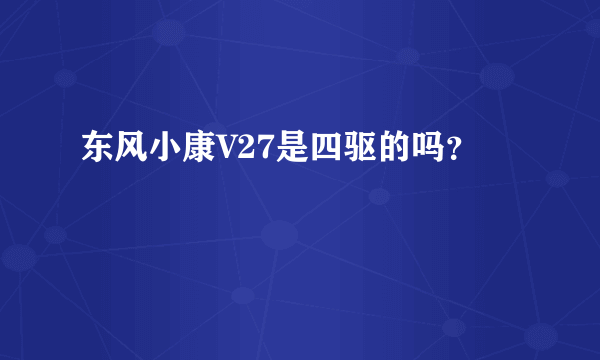 东风小康V27是四驱的吗？